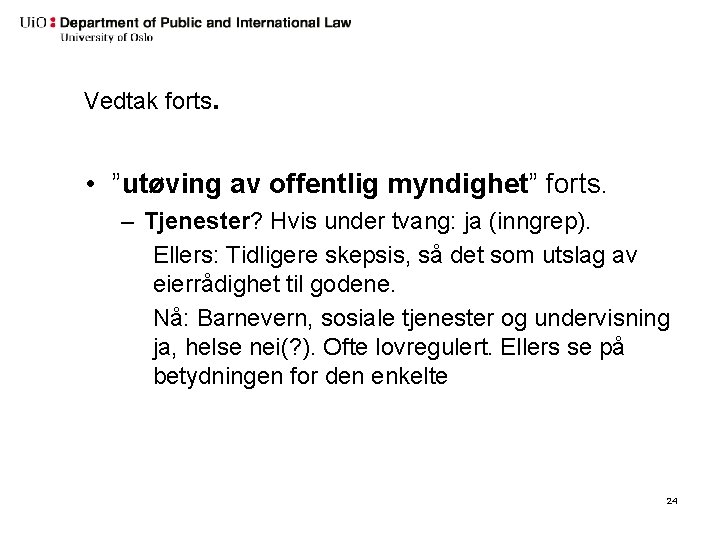 UiO : Department of Public and International Law
University of Oslo

Vedtak forts.

• ”utøving av offentlig myndighet” forts.
– Tjenester? Hvis under tvang: ja (inngrep).
Ellers: Tidligere skepsis, så det som utslag av eierrådighet til godene.
Nå: Barnevern, sosiale tjenester og undervisning ja, helse nei(?). Ofte lovregulert. Ellers se på betydningen for den enkelte

24